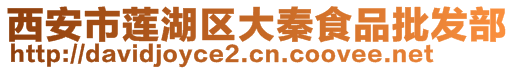 西安市莲湖区大秦食品批发部
http://davidjoyce2.cn.coovee.net